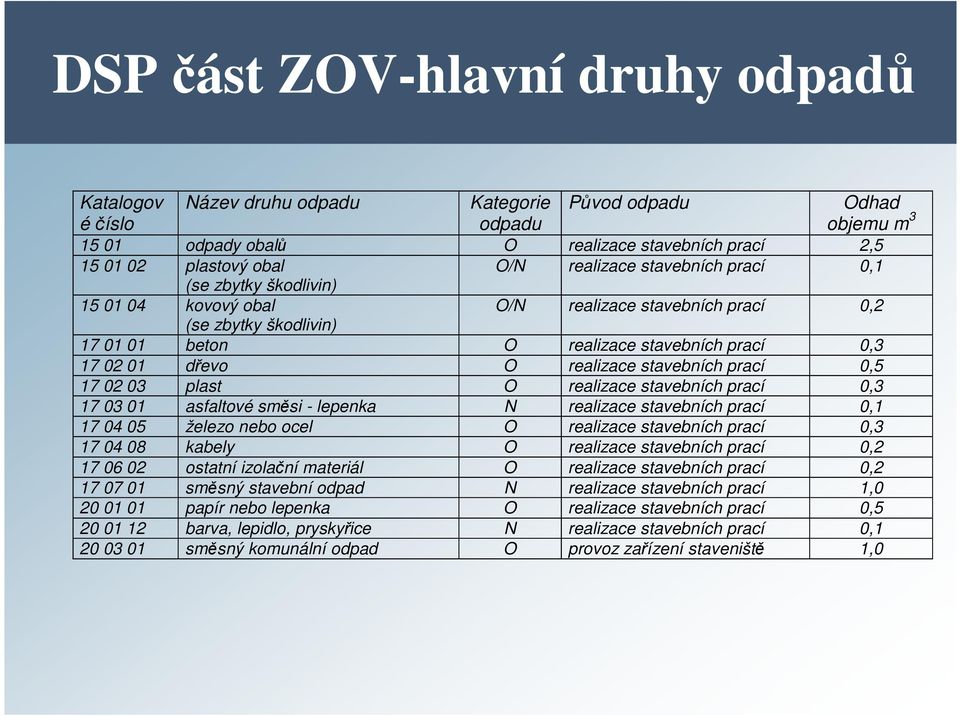 DSP část ZOV-hlavní druhy odpadů

| Katalogové číslo | Název druhu odpadu | Kategorie odpadu | Původ odpadu | Odhad objemu $m^3$ |
|---|---|---|---|---|
| 15 01 | odpady obalů | O | realizace stavebních prací | 2,5 |
| 15 01 02 | plastový obal (se zbytky škodlivin) | O/N | realizace stavebních prací | 0,1 |
| 15 01 04 | kovový obal (se zbytky škodlivin) | O/N | realizace stavebních prací | 0,2 |
| 17 01 01 | beton | O | realizace stavebních prací | 0,3 |
| 17 02 01 | dřevo | O | realizace stavebních prací | 0,5 |
| 17 02 03 | plast | O | realizace stavebních prací | 0,3 |
| 17 03 01 | asfaltové směsi - lepenka | N | realizace stavebních prací | 0,1 |
| 17 04 05 | železo nebo ocel | O | realizace stavebních prací | 0,3 |
| 17 04 08 | kabely | O | realizace stavebních prací | 0,2 |
| 17 06 02 | ostatní izolační materiál | O | realizace stavebních prací | 0,2 |
| 17 07 01 | směsný stavební odpad | N | realizace stavebních prací | 1,0 |
| 20 01 01 | papír nebo lepenka | O | realizace stavebních prací | 0,5 |
| 20 01 12 | barva, lepidlo, pryskyřice | N | realizace stavebních prací | 0,1 |
| 20 03 01 | směsný komunální odpad | O | provoz zařízení staveniště | 1,0 |